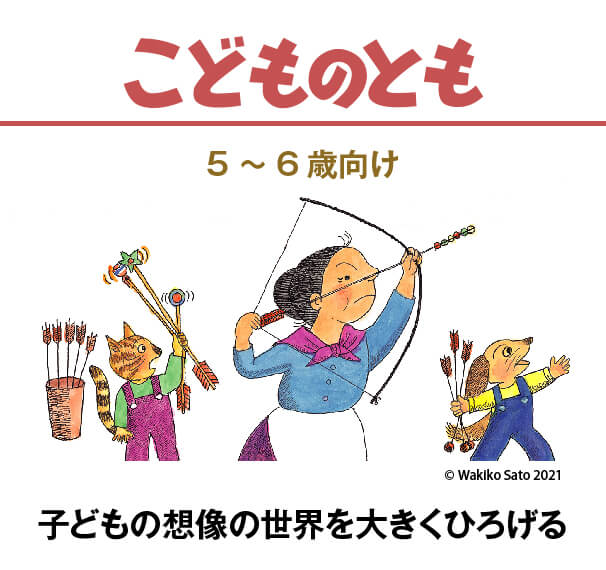 こどものとも

5 ~ 6 歳向け

© Wakiko Sato 2021

子どもの想像の世界を大きくひろげる